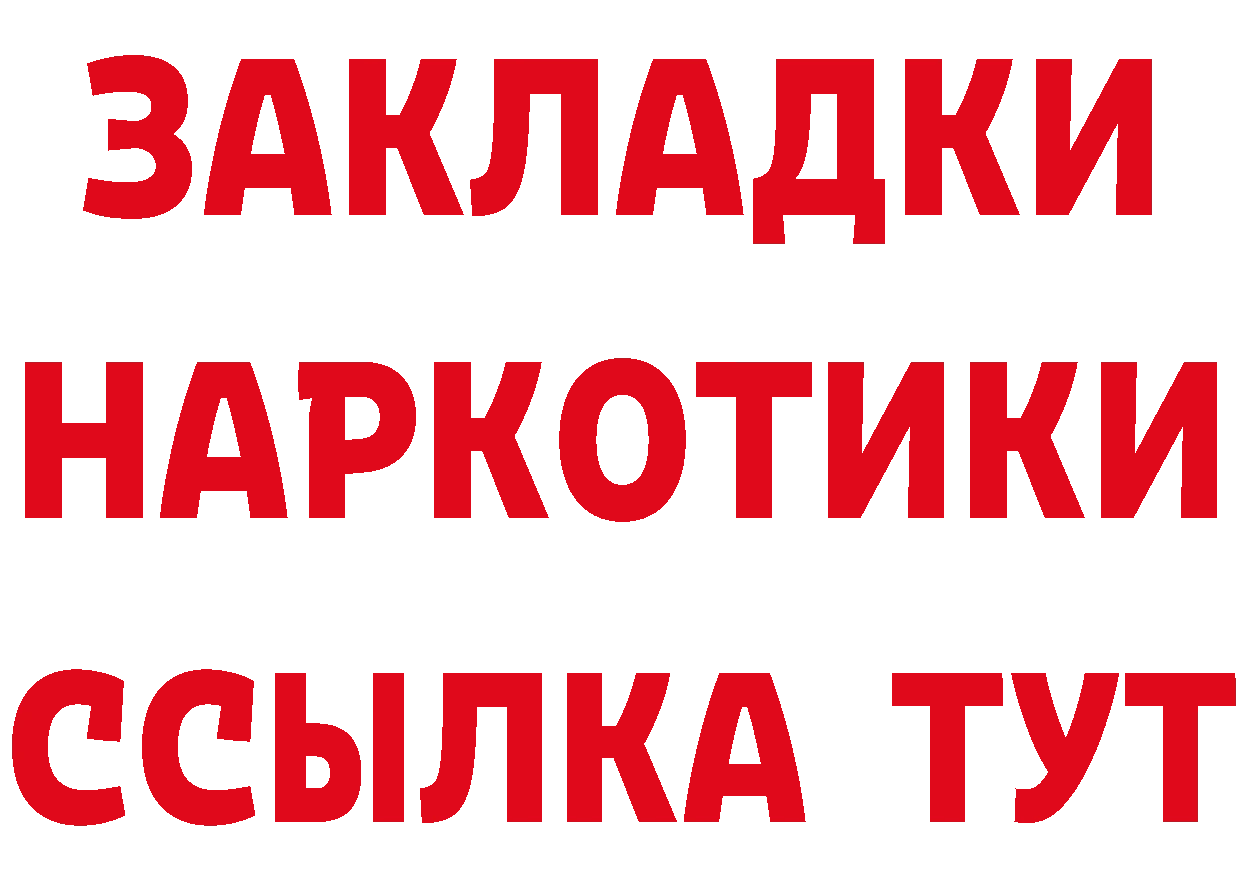 ЗАКЛАДКИ
НАРКОТИКИ
ССЫЛКА ТУТ